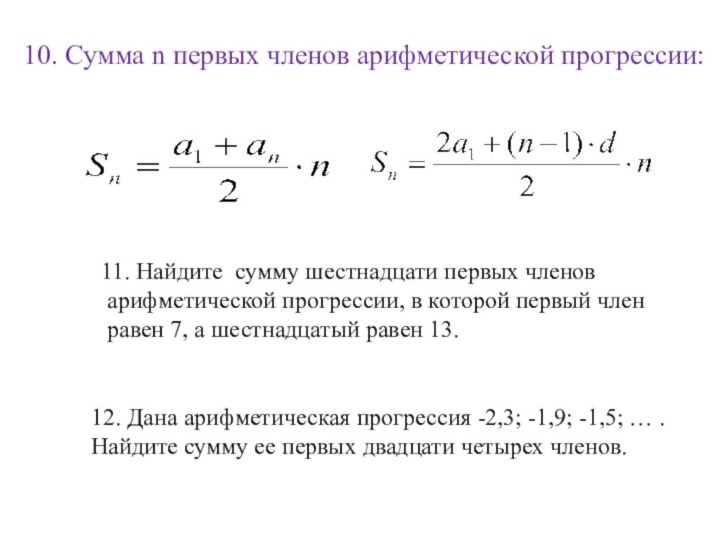 10. Сумма n первых членов арифметической прогрессии:

$S_n = \frac{a_1 + a_n}{2} \cdot n$ $S_n = \frac{2a_1 + (n-1) \cdot d}{2} \cdot n$

11. Найдите сумму шестнадцати первых членов арифметической прогрессии, в которой первый член равен 7, а шестнадцатый равен 13.

12. Дана арифметическая прогрессия -2,3; -1,9; -1,5; … . Найдите сумму ее первых двадцати четырех членов.